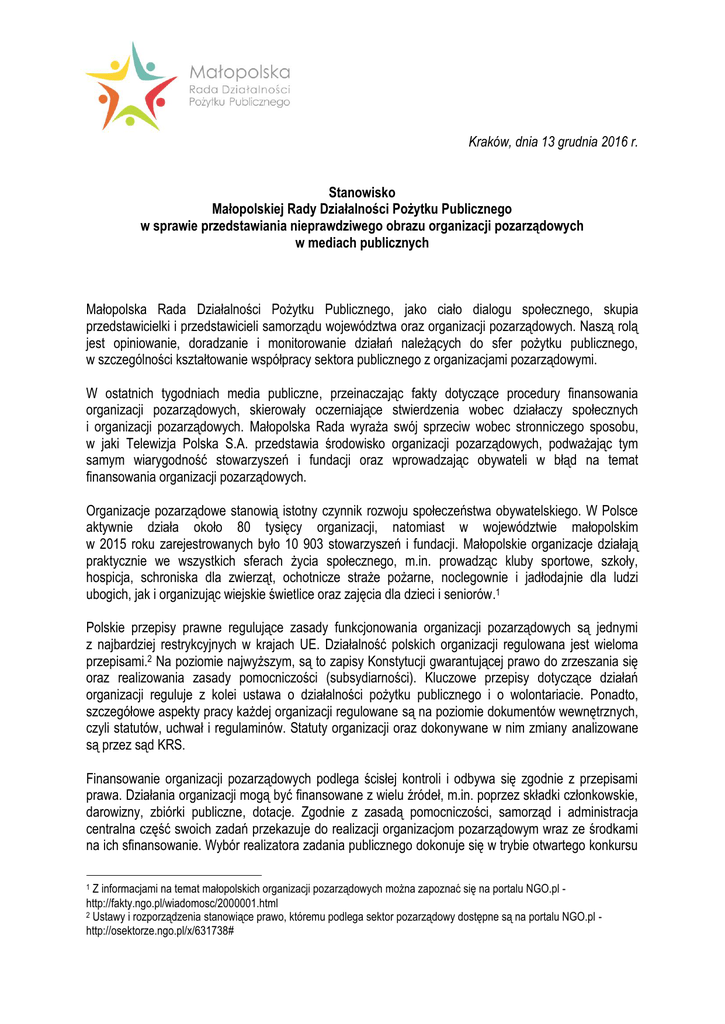 Małopolska
Rada Działalności
Pożytku Publicznego

Kraków, dnia 13 grudnia 2016 r.

Stanowisko
Małopolskiej Rady Działalności Pożytku Publicznego
w sprawie przedstawiania nieprawdziwego obrazu organizacji pozarządowych
w mediach publicznych

Małopolska Rada Działalności Pożytku Publicznego, jako ciało dialogu społecznego, skupia przedstawicielki i przedstawicieli samorządu województwa oraz organizacji pozarządowych. Naszą rolą jest opiniowanie, doradzanie i monitorowanie działań należących do sfer pożytku publicznego, w szczególności kształtowanie współpracy sektora publicznego z organizacjami pozarządowymi.

W ostatnich tygodniach media publiczne, przeinaczając fakty dotyczące procedury finansowania organizacji pozarządowych, skierowały oczerniające stwierdzenia wobec działaczy społecznych i organizacji pozarządowych. Małopolska Rada wyraża swój sprzeciw wobec stronniczego sposobu, w jaki Telewizja Polska S.A. przedstawia środowisko organizacji pozarządowych, podważając tym samym wiarygodność stowarzyszeń i fundacji oraz wprowadzając obywateli w błąd na temat finansowania organizacji pozarządowych.

Organizacje pozarządowe stanowią istotny czynnik rozwoju społeczeństwa obywatelskiego. W Polsce aktywnie działa około 80 tysięcy organizacji, natomiast w województwie małopolskim w 2015 roku zarejestrowanych było 10 903 stowarzyszeń i fundacji. Małopolskie organizacje działają praktycznie we wszystkich sferach życia społecznego, m.in. prowadząc kluby sportowe, szkoły, hospicja, schroniska dla zwierząt, ochotnicze straże pożarne, noclegownie i jadłodajnie dla ludzi ubogich, jak i organizując wiejskie świetlice oraz zajęcia dla dzieci i seniorów.$^1$

Polskie przepisy prawne regulujące zasady funkcjonowania organizacji pozarządowych są jednymi z najbardziej restrykcyjnych w krajach UE. Działalność polskich organizacji regulowana jest wieloma przepisami.$^2$ Na poziomie najwyższym, są to zapisy Konstytucji gwarantującej prawo do zrzeszania się oraz realizowania zasady pomocniczości (subsydiarności). Kluczowe przepisy dotyczące działań organizacji reguluje z kolei ustawa o działalności pożytku publicznego i o wolontariacie. Ponadto, szczegółowe aspekty pracy każdej organizacji regulowane są na poziomie dokumentów wewnętrznych, czyli statutów, uchwał i regulaminów. Statuty organizacji oraz dokonywane w nim zmiany analizowane są przez sąd KRS.

Finansowanie organizacji pozarządowych podlega ścisłej kontroli i odbywa się zgodnie z przepisami prawa. Działania organizacji mogą być finansowane z wielu źródeł, m.in. poprzez składki członkowskie, darowizny, zbiórki publiczne, dotacje. Zgodnie z zasadą pomocniczości, samorząd i administracja centralna część swoich zadań przekazuje do realizacji organizacjom pozarządowym wraz ze środkami na ich sfinansowanie. Wybór realizatora zadania publicznego dokonuje się w trybie otwartego konkursu

$^1$ Z informacjami na temat małopolskich organizacji pozarządowych można zapoznać się na portalu NGO.pl - http://fakty.ngo.pl/wiadomosc/2000001.html
$^2$ Ustawy i rozporządzenia stanowiące prawo, któremu podlega sektor pozarządowy dostępne są na portalu NGO.pl - http://osektorze.ngo.pl/x/631738#